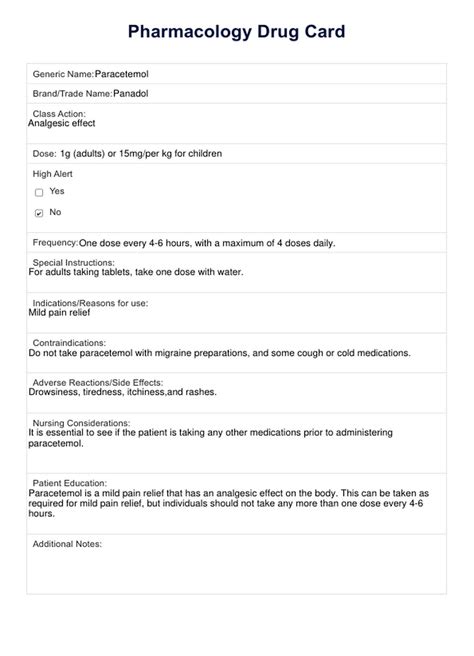 Pharmacology Drug Card

Generic Name: Paracetemol

Brand/Trade Name: Panadol

Class Action:
Analgesic effect

Dose: 1g (adults) or 15mg/per kg for children

High Alert

☐ Yes

☑ No

Frequency: One dose every 4-6 hours, with a maximum of 4 doses daily.

Special Instructions:
For adults taking tablets, take one dose with water.

Indications/Reasons for use:
Mild pain relief

Contraindications:
Do not take paracetemol with migraine preparations, and some cough or cold medications.

Adverse Reactions/Side Effects:
Drowsiness, tiredness, itchiness,and rashes.

Nursing Considerations:
It is essential to see if the patient is taking any other medications prior to administering paracetemol.

Patient Education:
Paracetemol is a mild pain relief that has an analgesic effect on the body. This can be taken as required for mild pain relief, but individuals should not take any more than one dose every 4-6 hours.

Additional Notes: